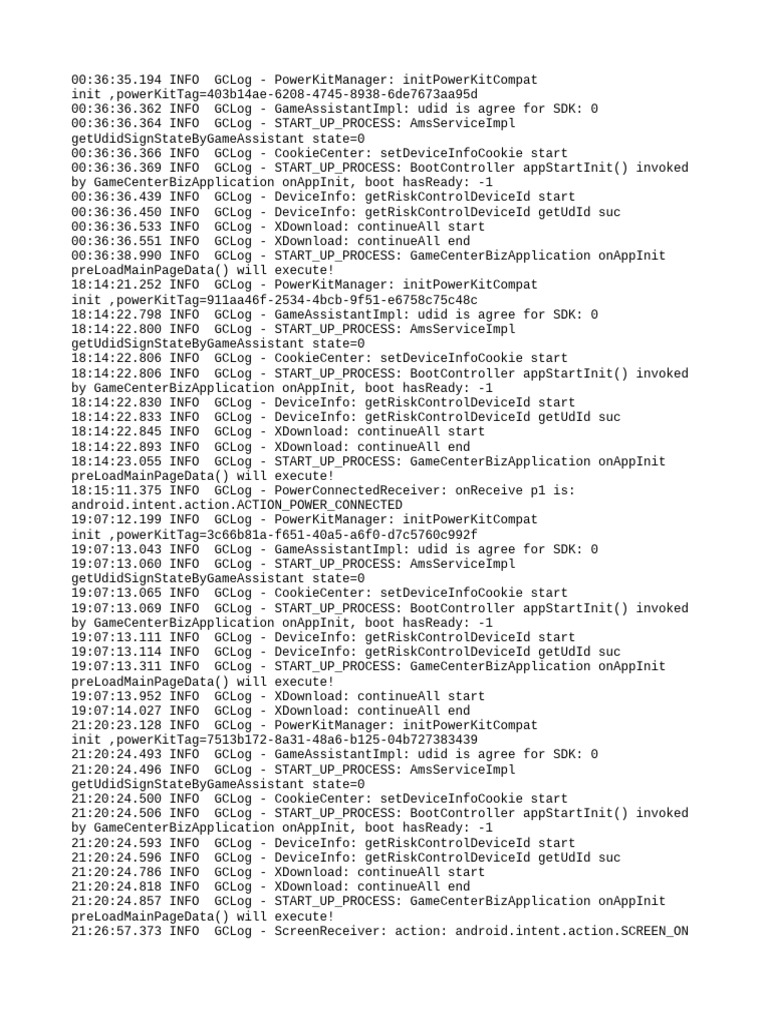 00:36:35.194 INFO  GCLog - PowerKitManager: initPowerKitCompat init ,powerKitTag=403b14ae-6208-4745-8938-6de7673aa95d
00:36:36.362 INFO  GCLog - GameAssistantImpl: udid is agree for SDK: 0
00:36:36.364 INFO  GCLog - START_UP_PROCESS: AmsServiceImpl getUdidSignStateByGameAssistant state=0
00:36:36.366 INFO  GCLog - CookieCenter: setDeviceInfoCookie start
00:36:36.369 INFO  GCLog - START_UP_PROCESS: BootController appStartInit() invoked by GameCenterBizApplication onAppInit, boot hasReady: -1
00:36:36.439 INFO  GCLog - DeviceInfo: getRiskControlDeviceId start
00:36:36.450 INFO  GCLog - DeviceInfo: getRiskControlDeviceId getUdId suc
00:36:36.533 INFO  GCLog - XDownload: continueAll start
00:36:36.551 INFO  GCLog - XDownload: continueAll end
00:36:38.990 INFO  GCLog - START_UP_PROCESS: GameCenterBizApplication onAppInit preLoadMainPageData() will execute!
18:14:21.252 INFO  GCLog - PowerKitManager: initPowerKitCompat init ,powerKitTag=911aa46f-2534-4bcb-9f51-e6758c75c48c
18:14:22.798 INFO  GCLog - GameAssistantImpl: udid is agree for SDK: 0
18:14:22.800 INFO  GCLog - START_UP_PROCESS: AmsServiceImpl getUdidSignStateByGameAssistant state=0
18:14:22.806 INFO  GCLog - CookieCenter: setDeviceInfoCookie start
18:14:22.806 INFO  GCLog - START_UP_PROCESS: BootController appStartInit() invoked by GameCenterBizApplication onAppInit, boot hasReady: -1
18:14:22.830 INFO  GCLog - DeviceInfo: getRiskControlDeviceId start
18:14:22.833 INFO  GCLog - DeviceInfo: getRiskControlDeviceId getUdId suc
18:14:22.845 INFO  GCLog - XDownload: continueAll start
18:14:22.893 INFO  GCLog - XDownload: continueAll end
18:14:23.055 INFO  GCLog - START_UP_PROCESS: GameCenterBizApplication onAppInit preLoadMainPageData() will execute!
18:15:11.375 INFO  GCLog - PowerConnectedReceiver: onReceive p1 is: android.intent.action.ACTION_POWER_CONNECTED
19:07:12.199 INFO  GCLog - PowerKitManager: initPowerKitCompat init ,powerKitTag=3c66b81a-f651-40a5-a6f0-d7c5760c992f
19:07:13.043 INFO  GCLog - GameAssistantImpl: udid is agree for SDK: 0
19:07:13.060 INFO  GCLog - START_UP_PROCESS: AmsServiceImpl getUdidSignStateByGameAssistant state=0
19:07:13.065 INFO  GCLog - CookieCenter: setDeviceInfoCookie start
19:07:13.069 INFO  GCLog - START_UP_PROCESS: BootController appStartInit() invoked by GameCenterBizApplication onAppInit, boot hasReady: -1
19:07:13.111 INFO  GCLog - DeviceInfo: getRiskControlDeviceId start
19:07:13.114 INFO  GCLog - DeviceInfo: getRiskControlDeviceId getUdId suc
19:07:13.311 INFO  GCLog - START_UP_PROCESS: GameCenterBizApplication onAppInit preLoadMainPageData() will execute!
19:07:13.952 INFO  GCLog - XDownload: continueAll start
19:07:14.027 INFO  GCLog - XDownload: continueAll end
21:20:23.128 INFO  GCLog - PowerKitManager: initPowerKitCompat init ,powerKitTag=7513b172-8a31-48a6-b125-04b727383439
21:20:24.493 INFO  GCLog - GameAssistantImpl: udid is agree for SDK: 0
21:20:24.496 INFO  GCLog - START_UP_PROCESS: AmsServiceImpl getUdidSignStateByGameAssistant state=0
21:20:24.500 INFO  GCLog - CookieCenter: setDeviceInfoCookie start
21:20:24.506 INFO  GCLog - START_UP_PROCESS: BootController appStartInit() invoked by GameCenterBizApplication onAppInit, boot hasReady: -1
21:20:24.593 INFO  GCLog - DeviceInfo: getRiskControlDeviceId start
21:20:24.596 INFO  GCLog - DeviceInfo: getRiskControlDeviceId getUdId suc
21:20:24.786 INFO  GCLog - XDownload: continueAll start
21:20:24.818 INFO  GCLog - XDownload: continueAll end
21:20:24.857 INFO  GCLog - START_UP_PROCESS: GameCenterBizApplication onAppInit preLoadMainPageData() will execute!
21:26:57.373 INFO  GCLog - ScreenReceiver: action: android.intent.action.SCREEN_ON